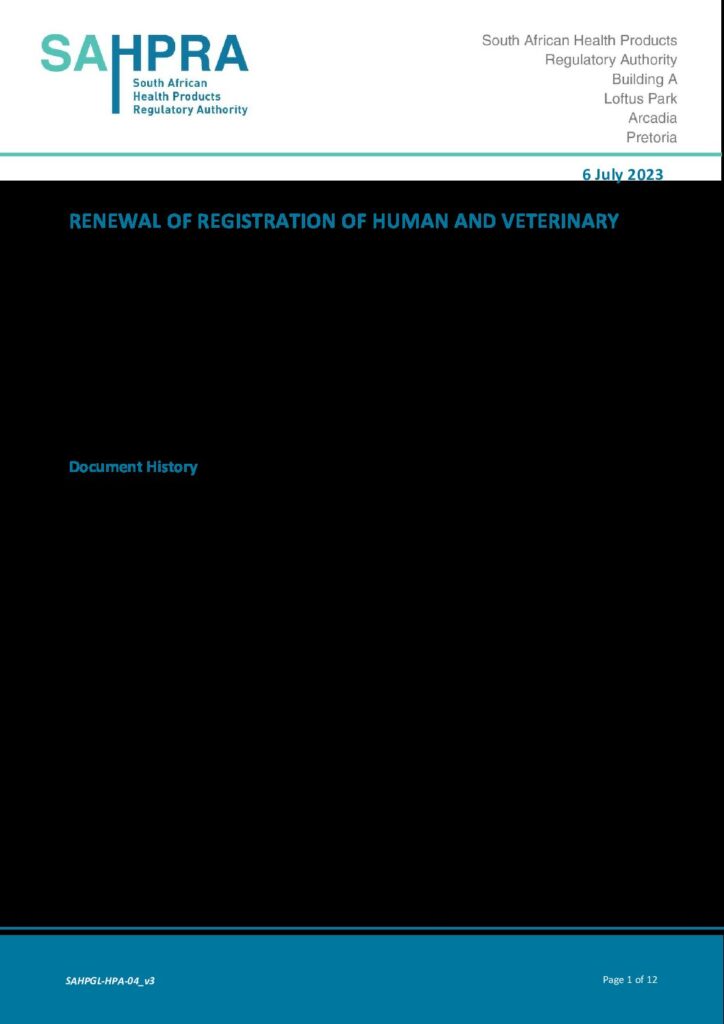 SAHPRA
South African
Health Products
Regulatory Authority

South African Health Products
Regulatory Authority
Building A
Loftus Park
Arcadia
Pretoria

6 July 2023

RENEWAL OF REGISTRATION OF HUMAN AND VETERINARY

Document History

SAHPGL-HPA-04_v3

Page 1 of 12